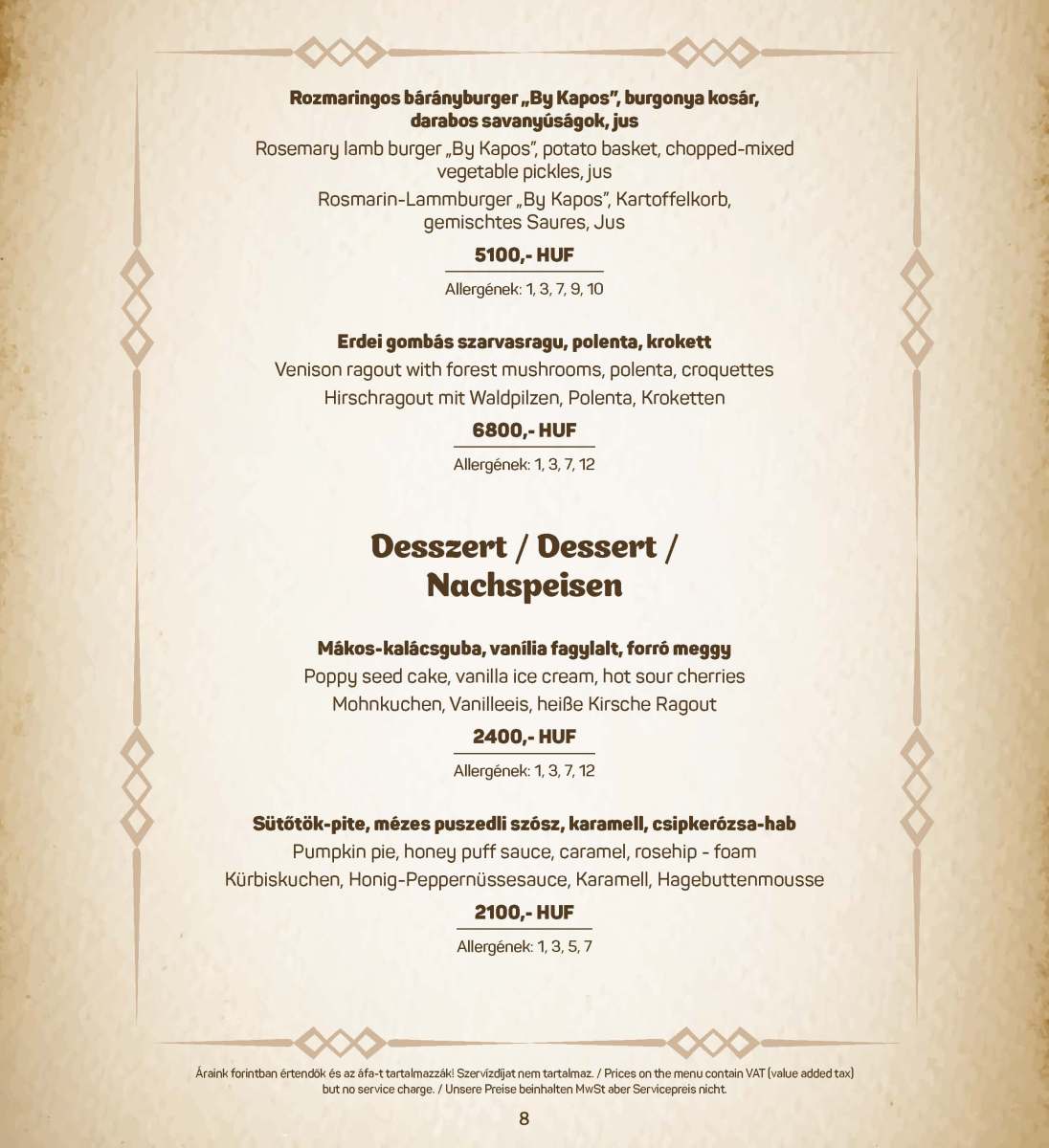 Rozmaringos bárányburger „By Kapos", burgonya kosár, darabos savanyúságok, jus

Rosemary lamb burger „By Kapos", potato basket, chopped-mixed vegetable pickles, jus

Rosmarin-Lammburger „By Kapos", Kartoffelkorb, gemischtes Saures, Jus

5100,- HUF

Allergének: 1, 3, 7, 9, 10

Erdei gombás szarvasragu, polenta, krokett

Venison ragout with forest mushrooms, polenta, croquettes

Hirschragout mit Waldpilzen, Polenta, Kroketten

6800,- HUF

Allergének: 1, 3, 7, 12

Desszert / Dessert / Nachspeisen

Mákos-kalácsguba, vanília fagylalt, forró meggy

Poppy seed cake, vanilla ice cream, hot sour cherries

Mohnkuchen, Vanilleeis, heiße Kirsche Ragout

2400,- HUF

Allergének: 1, 3, 7, 12

Sütőtök-pite, mézes puszedli szósz, karamell, csipkerózsa-hab

Pumpkin pie, honey puff sauce, caramel, rosehip - foam

Kürbiskuchen, Honig-Peppernüssesauce, Karamell, Hagebuttenmousse

2100,- HUF

Allergének: 1, 3, 5, 7

Áraink forintban értendők és az áfa-t tartalmazzák! Szervízdíjat nem tartalmaz. / Prices on the menu contain VAT (value added tax) but no service charge. / Unsere Preise beinhalten MwSt aber Servicepreis nicht.

8